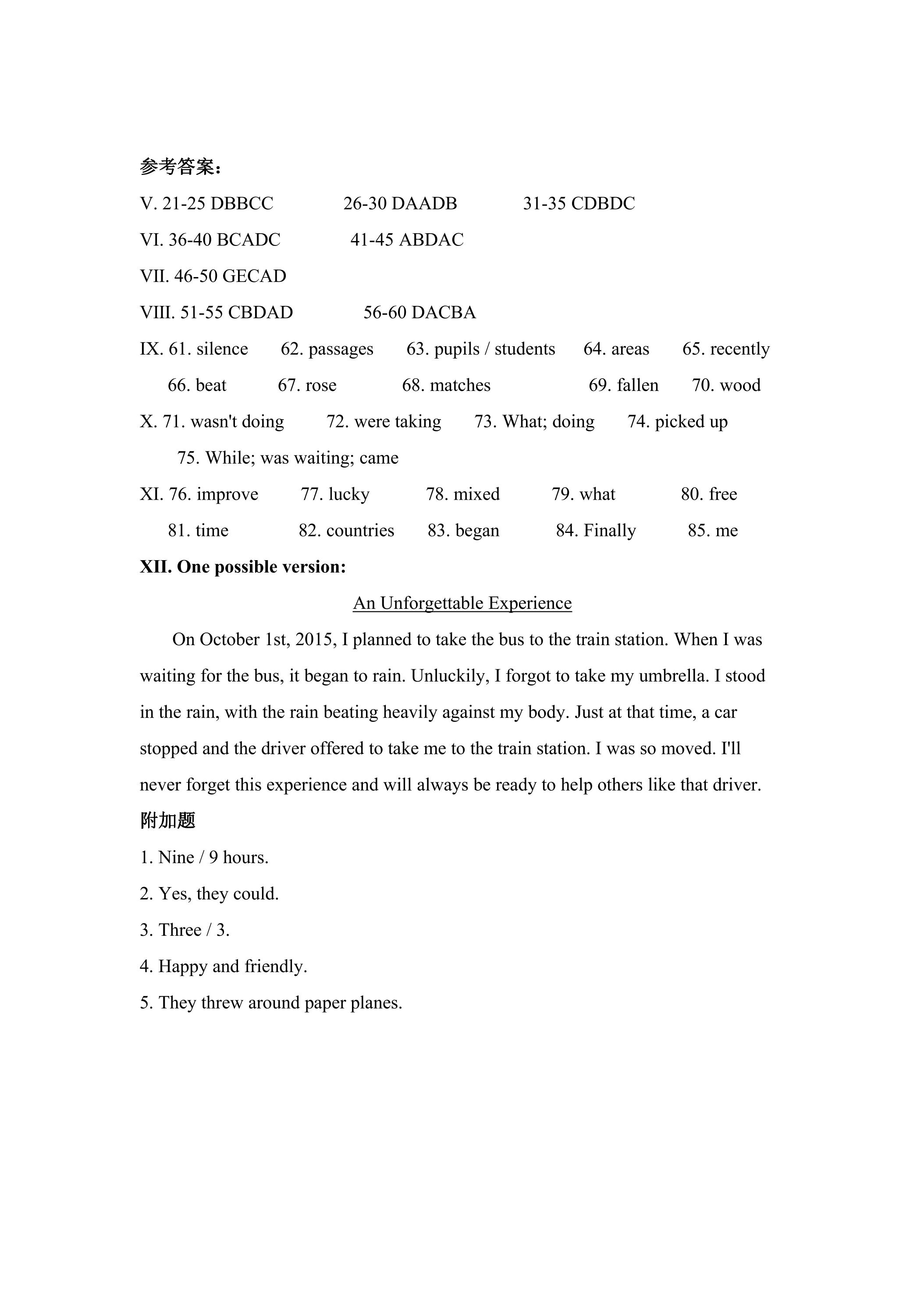 参考答案：

V. 21-25 DBBCC 26-30 DAADB 31-35 CDBDC

VI. 36-40 BCADC 41-45 ABDAC

VII. 46-50 GECAD

VIII. 51-55 CBDAD 56-60 DACBA

IX. 61. silence 62. passages 63. pupils / students 64. areas 65. recently
66. beat 67. rose 68. matches 69. fallen 70. wood

X. 71. wasn't doing 72. were taking 73. What; doing 74. picked up
75. While; was waiting; came

XI. 76. improve 77. lucky 78. mixed 79. what 80. free
81. time 82. countries 83. began 84. Finally 85. me

XII. One possible version:

An Unforgettable Experience

On October 1st, 2015, I planned to take the bus to the train station. When I was waiting for the bus, it began to rain. Unluckily, I forgot to take my umbrella. I stood in the rain, with the rain beating heavily against my body. Just at that time, a car stopped and the driver offered to take me to the train station. I was so moved. I'll never forget this experience and will always be ready to help others like that driver.

附加题

1. Nine / 9 hours.

2. Yes, they could.

3. Three / 3.

4. Happy and friendly.

5. They threw around paper planes.